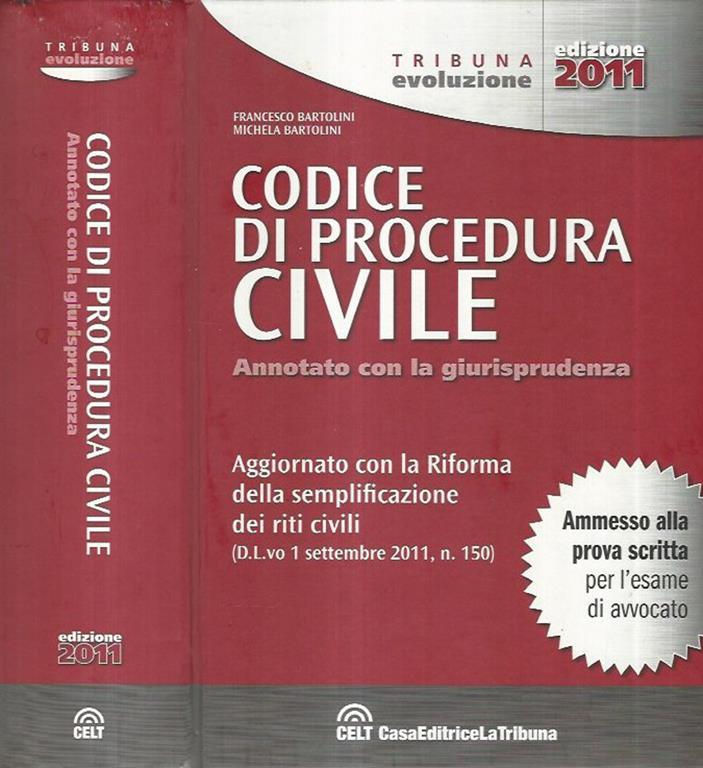 TRIBUNA
evoluzione

CODICE DI PROCEDURA CIVILE
Annotato con la giurisprudenza

edizione
2011

CELT

TRIBUNA
evoluzione

edizione
2011

FRANCESCO BARTOLINI
MICHELA BARTOLINI

CODICE
DI PROCEDURA
CIVILE

Annotato con la giurisprudenza

Aggiornato con la Riforma della semplificazione dei riti civili
(D.L.vo 1 settembre 2011, n. 150)

Ammesso alla prova scritta per l'esame di avvocato

CELT CasaEditriceLaTribuna